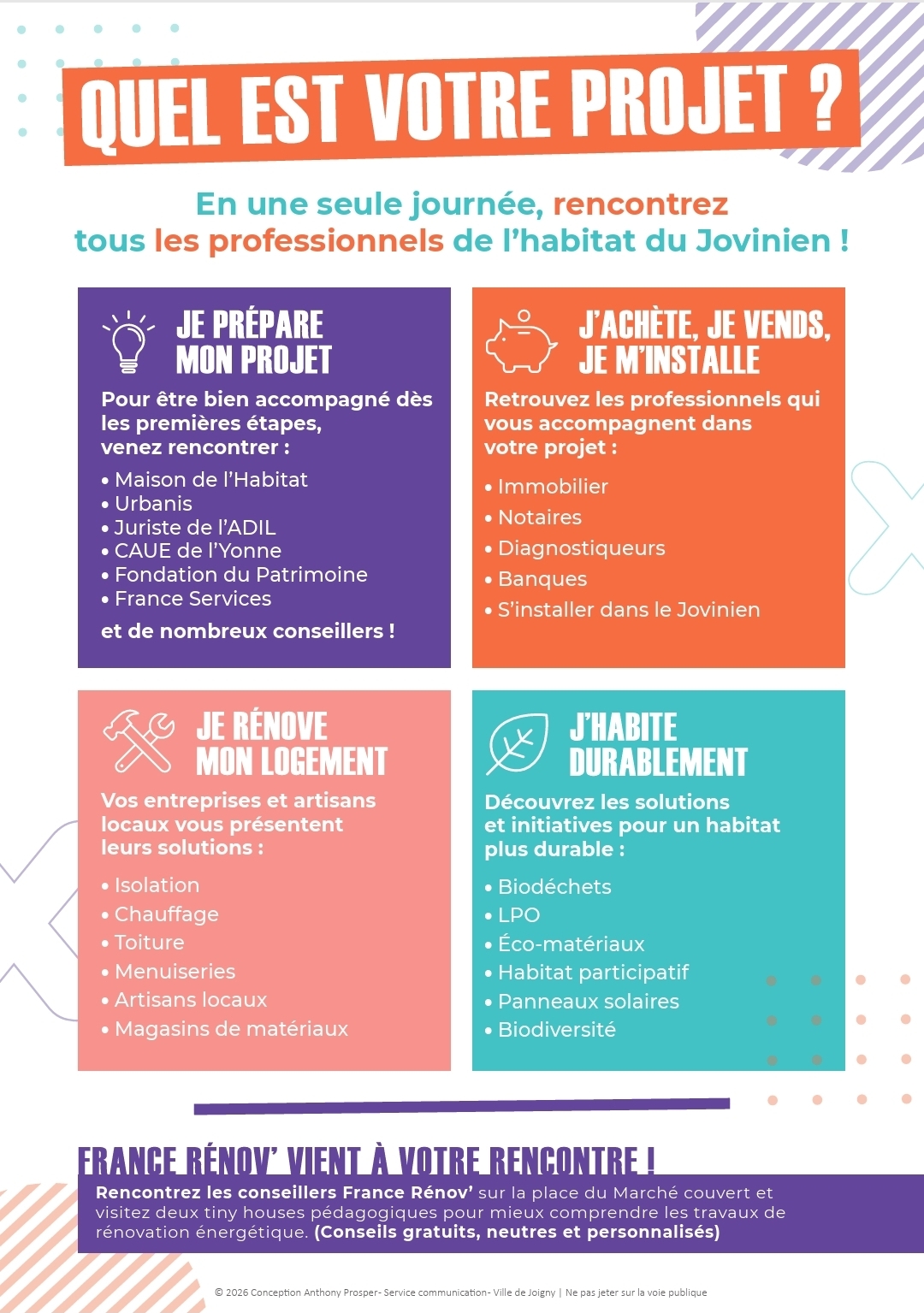 QUEL EST VOTRE PROJET ?

En une seule journée, rencontrez tous les professionnels de l'habitat du Jovinien !

JE PRÉPARE MON PROJET

Pour être bien accompagné dès les premières étapes, venez rencontrer :

• Maison de l'Habitat
• Urbanis
• Juriste de l'ADIL
• CAUE de l'Yonne
• Fondation du Patrimoine
• France Services

et de nombreux conseillers !

J'ACHÈTE, JE VENDS, JE M'INSTALLE

Retrouvez les professionnels qui vous accompagnent dans votre projet :

• Immobilier
• Notaires
• Diagnostiqueurs
• Banques
• S'installer dans le Jovinien

JE RÉNOVE MON LOGEMENT

Vos entreprises et artisans locaux vous présentent leurs solutions :

• Isolation
• Chauffage
• Toiture
• Menuiseries
• Artisans locaux
• Magasins de matériaux

J'HABITE DURABLEMENT

Découvrez les solutions et initiatives pour un habitat plus durable :

• Biodéchets
• LPO
• Éco-matériaux
• Habitat participatif
• Panneaux solaires
• Biodiversité

FRANCE RÉNOV' VIENT À VOTRE RENCONTRE !

Rencontrez les conseillers France Rénov' sur la place du Marché couvert et visitez deux tiny houses pédagogiques pour mieux comprendre les travaux de rénovation énergétique. (Conseils gratuits, neutres et personnalisés)

© 2026 Conception Anthony Prosper- Service communication- Ville de Joigny | Ne pas jeter sur la voie publique